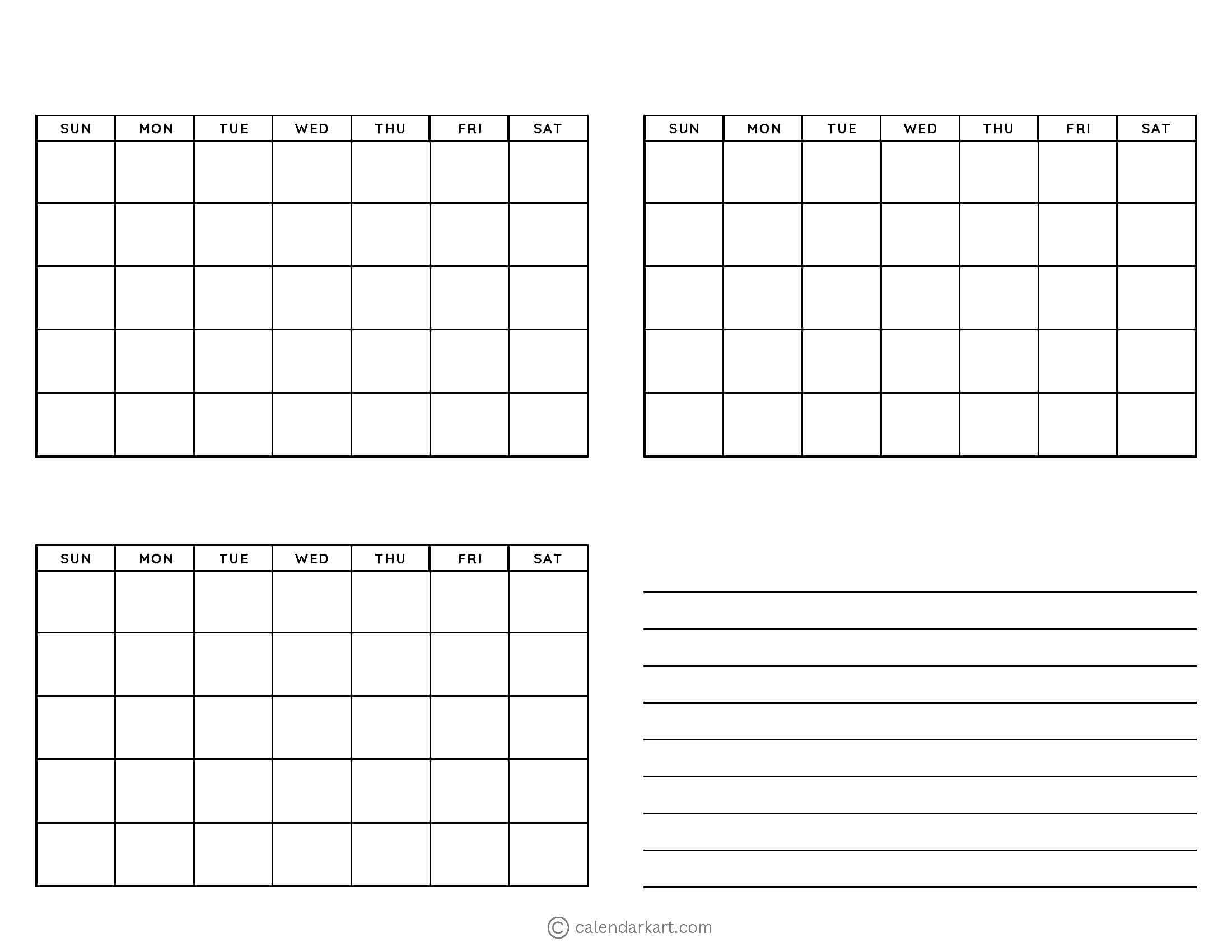 | SUN | MON | TUE | WED | THU | FRI | SAT |
|---|---|---|---|---|---|---|
| | | | | | | |
| | | | | | | |
| | | | | | | |
| | | | | | | |
| | | | | | | |

| SUN | MON | TUE | WED | THU | FRI | SAT |
|---|---|---|---|---|---|---|
| | | | | | | |
| | | | | | | |
| | | | | | | |
| | | | | | | |
| | | | | | | |

| SUN | MON | TUE | WED | THU | FRI | SAT |
|---|---|---|---|---|---|---|
| | | | | | | |
| | | | | | | |
| | | | | | | |
| | | | | | | |
| | | | | | | |

© calendarkart.com